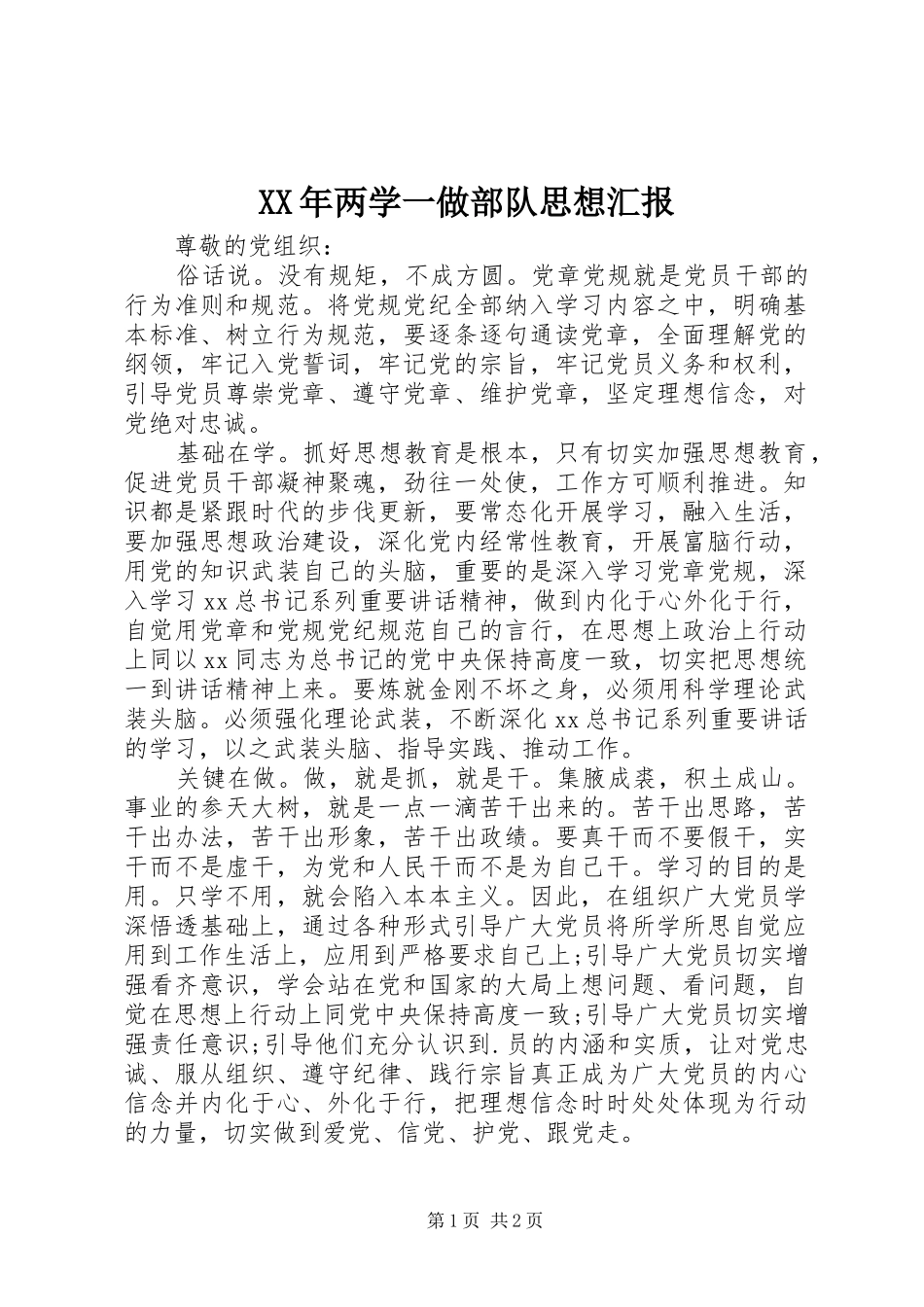 XX年两学一做部队思想汇报

尊敬的党组织：

俗话说。没有规矩，不成方圆。党章党规就是党员干部的行为准则和规范。将党规党纪全部纳入学习内容之中，明确基本标准、树立行为规范，要逐条逐句通读党章，全面理解党的纲领，牢记入党誓词，牢记党的宗旨，牢记党员义务和权利，引导党员尊崇党章、遵守党章、维护党章，坚定理想信念，对党绝对忠诚。

基础在学。抓好思想教育是根本，只有切实加强思想教育，促进党员干部凝神聚魂，劲往一处使，工作方可顺利推进。知识都是紧跟时代的步伐更新，要常态化开展学习，融入生活，要加强思想政治建设，深化党内经常性教育，开展富脑行动，用党的知识武装自己的头脑，重要的是深入学习党章党规，深入学习xx总书记系列重要讲话精神，做到内化于心外化于行，自觉用党章和党规党纪规范自己的言行，在思想上政治上行动上同以xx同志为总书记的党中央保持高度一致，切实把思想统一到讲话精神上来。要炼就金刚不坏之身，必须用科学理论武装头脑。必须强化理论武装，不断深化xx总书记系列重要讲话的学习，以之武装头脑、指导实践、推动工作。

关键在做。做，就是抓，就是干。集腋成裘，积土成山。事业的参天大树，就是一点一滴苦干出来的。苦干出思路，苦干出办法，苦干出形象，苦干出政绩。要真干而不要假干，实干而不是虚干，为党和人民干而不是为自己干。学习的目的是用。只学不用，就会陷入本本主义。因此，在组织广大党员学深悟透基础上，通过各种形式引导广大党员将所学所思自觉应用到工作生活上，应用到严格要求自己上;引导广大党员切实增强看齐意识，学会站在党和国家的大局上想问题、看问题，自觉在思想上行动上同党中央保持高度一致;引导广大党员切实增强责任意识;引导他们充分认识到.员的内涵和实质，让对党忠诚、服从组织、遵守纪律、践行宗旨真正成为广大党员的内心信念并内化于心、外化于行，把理想信念时时处处体现为行动的力量，切实做到爱党、信党、护党、跟党走。

第1页 共2页